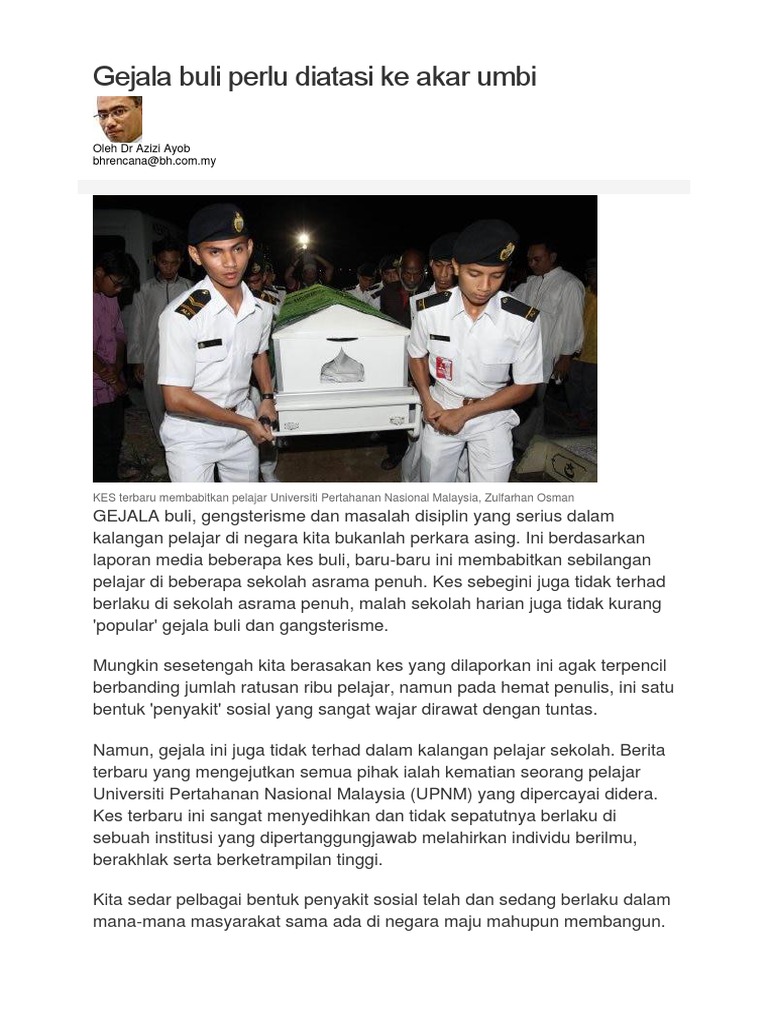 Gejala buli perlu diatasi ke akar umbi

Oleh Dr Azizi Ayob
bhrencana@bh.com.my

KES terbaru membabitkan pelajar Universiti Pertahanan Nasional Malaysia, Zulfarhan Osman

GEJALA buli, gengsterisme dan masalah disiplin yang serius dalam kalangan pelajar di negara kita bukanlah perkara asing. Ini berdasarkan laporan media beberapa kes buli, baru-baru ini membabitkan sebilangan pelajar di beberapa sekolah asrama penuh. Kes sebegini juga tidak terhad berlaku di sekolah asrama penuh, malah sekolah harian juga tidak kurang 'popular' gejala buli dan gangsterisme.

Mungkin sesetengah kita berasakan kes yang dilaporkan ini agak terpencil berbanding jumlah ratusan ribu pelajar, namun pada hemat penulis, ini satu bentuk 'penyakit' sosial yang sangat wajar dirawat dengan tuntas.

Namun, gejala ini juga tidak terhad dalam kalangan pelajar sekolah. Berita terbaru yang mengejutkan semua pihak ialah kematian seorang pelajar Universiti Pertahanan Nasional Malaysia (UPNM) yang dipercayai didera. Kes terbaru ini sangat menyedihkan dan tidak sepatutnya berlaku di sebuah institusi yang dipertanggungjawab melahirkan individu berilmu, berakhlak serta berketrampilan tinggi.

Kita sedar pelbagai bentuk penyakit sosial telah dan sedang berlaku dalam mana-mana masyarakat sama ada di negara maju mahupun membangun.